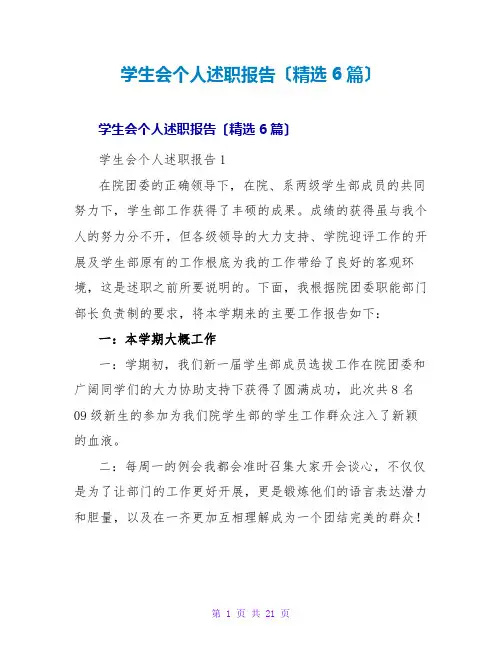 学生会个人述职报告〔精选 6 篇〕

学生会个人述职报告〔精选 6 篇〕

学生会个人述职报告 1

在院团委的正确领导下，在院、系两级学生部成员的共同努力下，学生部工作获得了丰硕的成果。成绩的获得虽与我个人的努力分不开，但各级领导的大力支持、学院迎评工作的开展及学生部原有的工作根底为我的工作带给了良好的客观环境，这是述职之前所要说明的。下面，我根据院团委职能部门部长负责制的要求，将本学期来的主要工作报告如下：

一：本学期大概工作

一：学期初，我们新一届学生部成员选拔工作在院团委和广阔同学们的大力协助支持下获得了圆满成功，此次共 8 名 09 级新生的参加为我们院学生部的学生工作群众注入了新颖的血液。

二：每周一的例会我都会准时召集大家开会谈心，不仅仅是为了让部门的工作更好开展，更是锻炼他们的语言表达潜力和胆量，以及在一齐更加互相理解成为一个团结完美的群众！

第 1 页 共 21 页